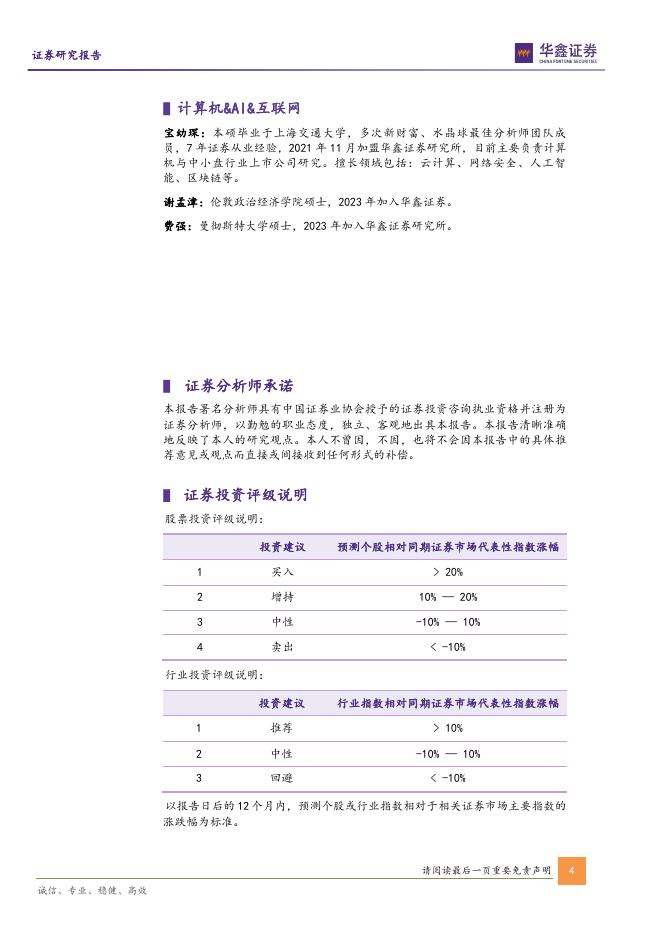 证券研究报告

华鑫证券
CHINA FORTUNE SECURITIES

计算机&AI&互联网

宝幼琛：本硕毕业于上海交通大学，多次新财富、水晶球最佳分析师团队成员，7年证券从业经验，2021年11月加盟华鑫证券研究所，目前主要负责计算机与中小盘行业上市公司研究。擅长领域包括：云计算、网络安全、人工智能、区块链等。

谢孟津：伦敦政治经济学院硕士，2023年加入华鑫证券。

费强：曼彻斯特大学硕士，2023年加入华鑫证券研究所。

证券分析师承诺

本报告署名分析师具有中国证券业协会授予的证券投资咨询执业资格并注册为证券分析师，以勤勉的职业态度，独立、客观地出具本报告。本报告清晰准确地反映了本人的研究观点。本人不曾因，不因，也将不会因本报告中的具体推荐意见或观点而直接或间接收到任何形式的补偿。

证券投资评级说明

股票投资评级说明：

| | 投资建议 | 预测个股相对同期证券市场代表性指数涨幅 |
|---|---|---|
| 1 | 买入 | > 20% |
| 2 | 增持 | 10% — 20% |
| 3 | 中性 | -10% — 10% |
| 4 | 卖出 | < -10% |

行业投资评级说明：

| | 投资建议 | 行业指数相对同期证券市场代表性指数涨幅 |
|---|---|---|
| 1 | 推荐 | > 10% |
| 2 | 中性 | -10% — 10% |
| 3 | 回避 | < -10% |

以报告日后的12个月内，预测个股或行业指数相对于相关证券市场主要指数的涨跌幅为标准。

请阅读最后一页重要免责声明 4

诚信、专业、稳健、高效